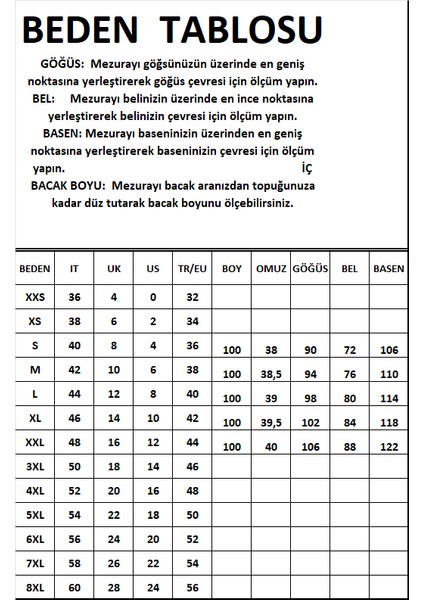 BEDEN TABLOSU

GÖĞÜS: Mezurayı göğsünüzün üzerinde en geniş noktasına yerleştirerek göğüs çevresi için ölçüm yapın.
BEL: Mezurayı belinizin üzerinde en ince noktasına yerleştirerek belinizin çevresi için ölçüm yapın.
BASEN: Mezurayı baseninizin üzerinden en geniş noktasına yerleştirerek baseninizin çevresi için ölçüm yapın. İÇ
BACAK BOYU: Mezurayı bacak aranızdan topuğunuza kadar düz tutarak bacak boyunu ölçebilirsiniz.

| BEDEN | IT | UK | US | TR/EU | BOY | OMUZ | GÖĞÜS | BEL | BASEN |
|---|---|---|---|---|---|---|---|---|---|
| XXS | 36 | 4 | 0 | 32 | | | | | |
| XS | 38 | 6 | 2 | 34 | | | | | |
| S | 40 | 8 | 4 | 36 | 100 | 38 | 90 | 72 | 106 |
| M | 42 | 10 | 6 | 38 | 100 | 38,5 | 94 | 76 | 110 |
| L | 44 | 12 | 8 | 40 | 100 | 39 | 98 | 80 | 114 |
| XL | 46 | 14 | 10 | 42 | 100 | 39,5 | 102 | 84 | 118 |
| XXL | 48 | 16 | 12 | 44 | 100 | 40 | 106 | 88 | 122 |
| 3XL | 50 | 18 | 14 | 46 | | | | | |
| 4XL | 52 | 20 | 16 | 48 | | | | | |
| 5XL | 54 | 22 | 18 | 50 | | | | | |
| 6XL | 56 | 24 | 20 | 52 | | | | | |
| 7XL | 58 | 26 | 22 | 54 | | | | | |
| 8XL | 60 | 28 | 24 | 56 | | | | | |